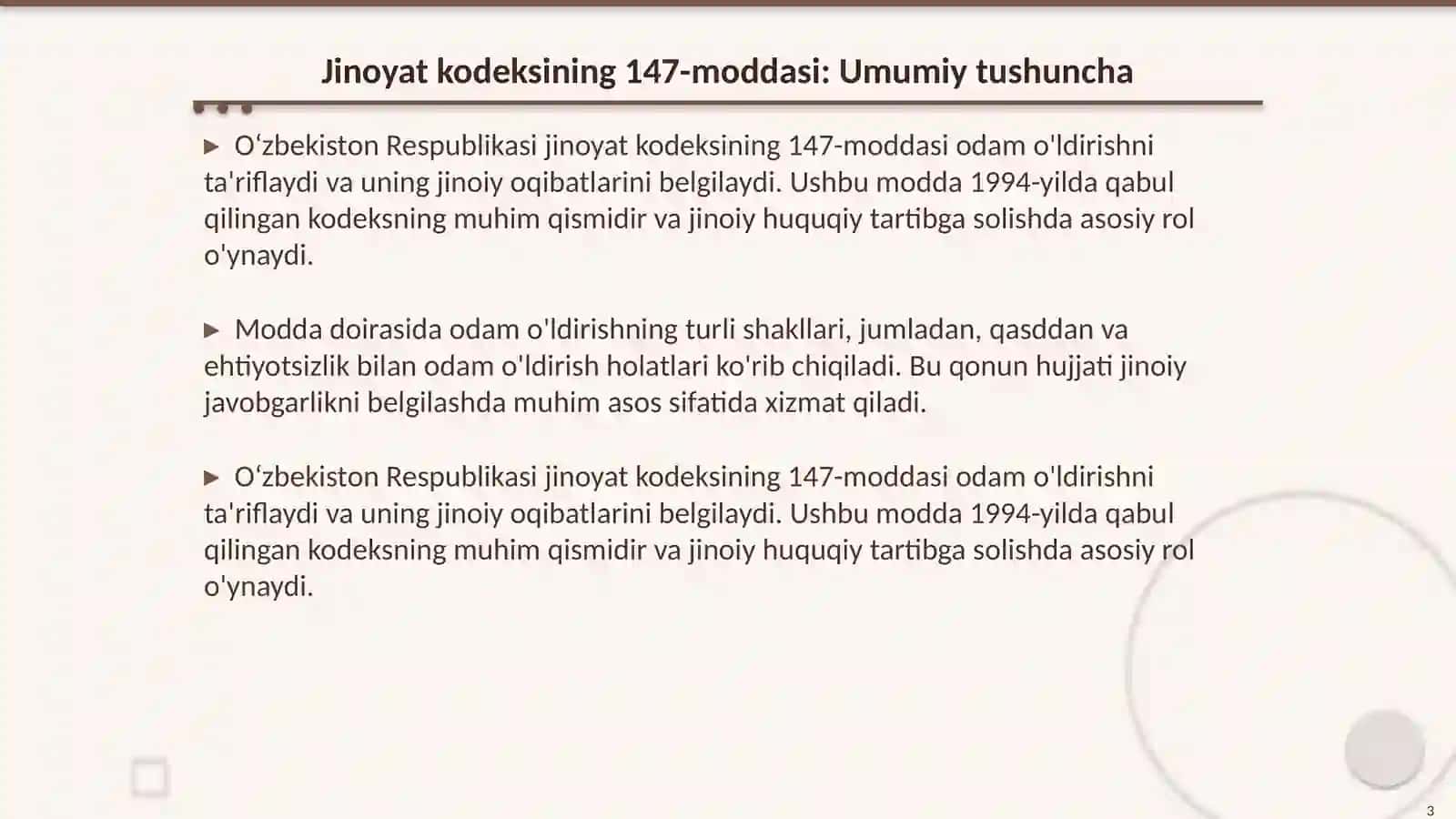 Jinoyat kodeksining 147-moddasi: Umumiy tushuncha

▶ O‘zbekiston Respublikasi jinoyat kodeksining 147-moddasi odam o'ldirishni ta'riflaydi va uning jinoiy oqibatlarini belgilaydi. Ushbu modda 1994-yilda qabul qilingan kodeksning muhim qismidir va jinoiy huquqiy tartibga solishda asosiy rol o'ynaydi.

▶ Modda doirasida odam o'ldirishning turli shakllari, jumladan, qasddan va ehtiyotsizlik bilan odam o'ldirish holatlari ko'rib chiqiladi. Bu qonun hujjati jinoiy javobgarlikni belgilashda muhim asos sifatida xizmat qiladi.

▶ O‘zbekiston Respublikasi jinoyat kodeksining 147-moddasi odam o'ldirishni ta'riflaydi va uning jinoiy oqibatlarini belgilaydi. Ushbu modda 1994-yilda qabul qilingan kodeksning muhim qismidir va jinoiy huquqiy tartibga solishda asosiy rol o'ynaydi.

3